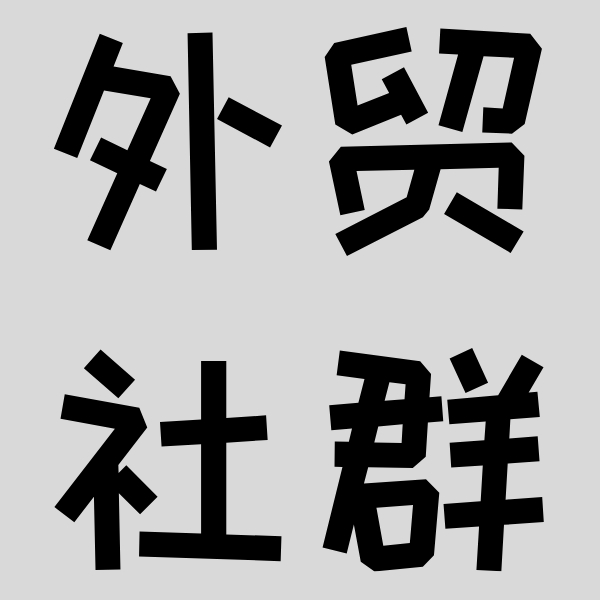 外贸
社群